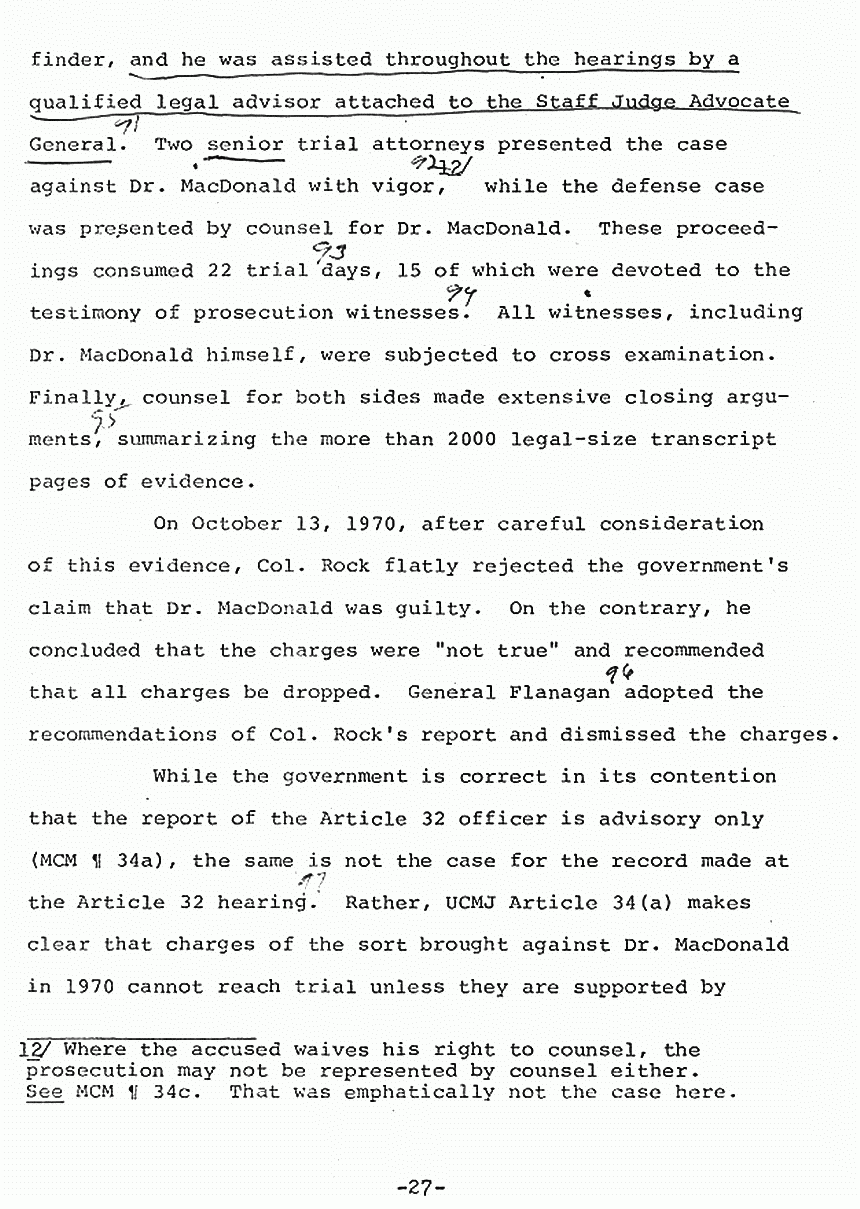 finder, and he was assisted throughout the hearings by a qualified legal advisor attached to the Staff Judge Advocate General. 91 Two senior trial attorneys presented the case against Dr. MacDonald with vigor, 92 12/ while the defense case was presented by counsel for Dr. MacDonald. These proceedings consumed 22 trial 93 days, 15 of which were devoted to the testimony of prosecution witnesses. 94 All witnesses, including Dr. MacDonald himself, were subjected to cross examination. Finally, counsel for both sides made extensive closing arguments, 95 summarizing the more than 2000 legal-size transcript pages of evidence.

On October 13, 1970, after careful consideration of this evidence, Col. Rock flatly rejected the government's claim that Dr. MacDonald was guilty. On the contrary, he concluded that the charges were "not true" and recommended that all charges be dropped. General Flanagan 96 adopted the recommendations of Col. Rock's report and dismissed the charges.

While the government is correct in its contention that the report of the Article 32 officer is advisory only (MCM ¶ 34a), the same is not the case for the record made at the Article 32 hearing. 97 Rather, UCMJ Article 34(a) makes clear that charges of the sort brought against Dr. MacDonald in 1970 cannot reach trial unless they are supported by

12/ Where the accused waives his right to counsel, the prosecution may not be represented by counsel either. See MCM ¶ 34c. That was emphatically not the case here.

-27-